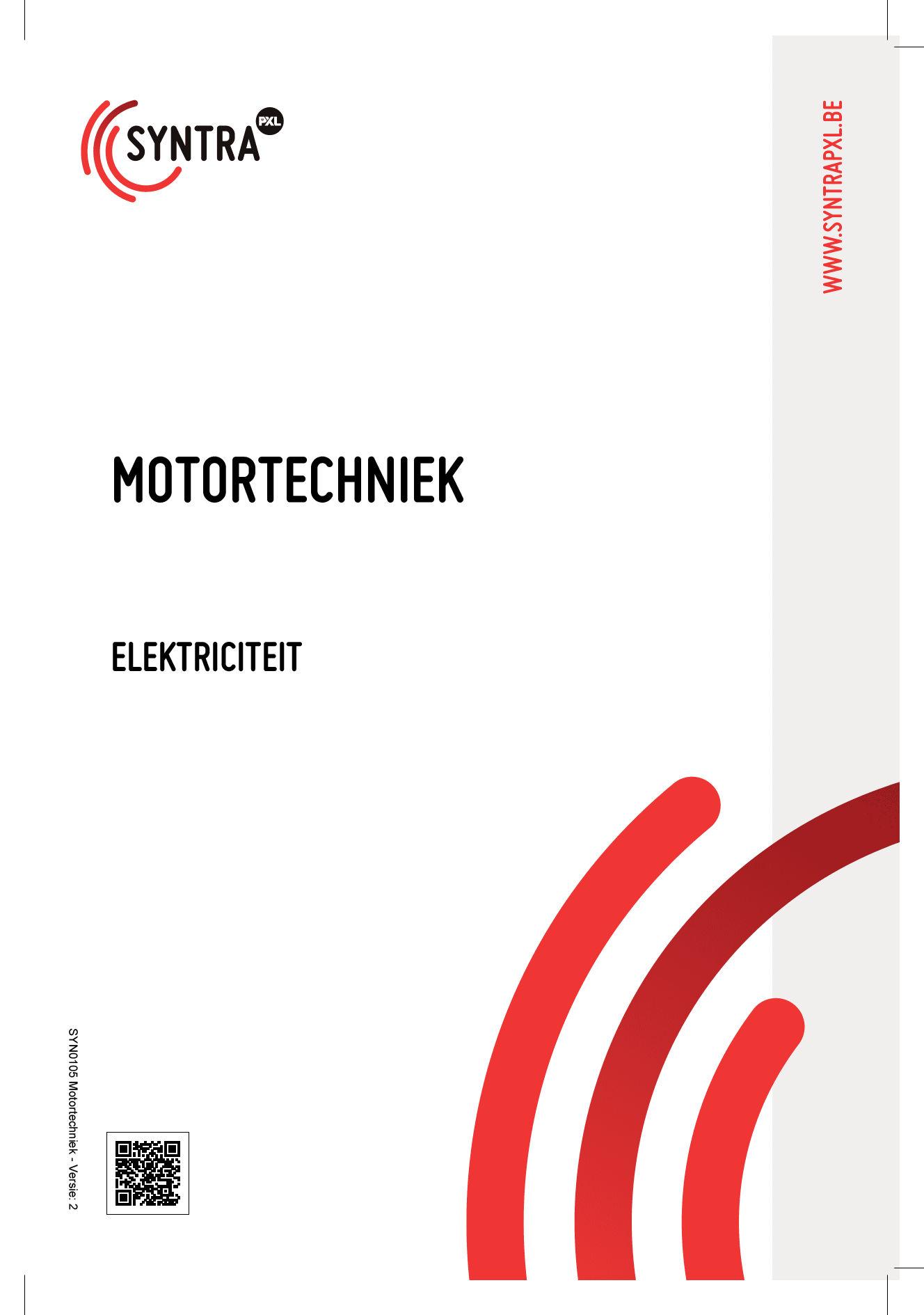 SYNTRA PXL

WWW.SYNTRAPXL.BE

MOTORTECHNIEK

ELEKTRICITEIT

SYN0105 Motortechniek - Versie: 2